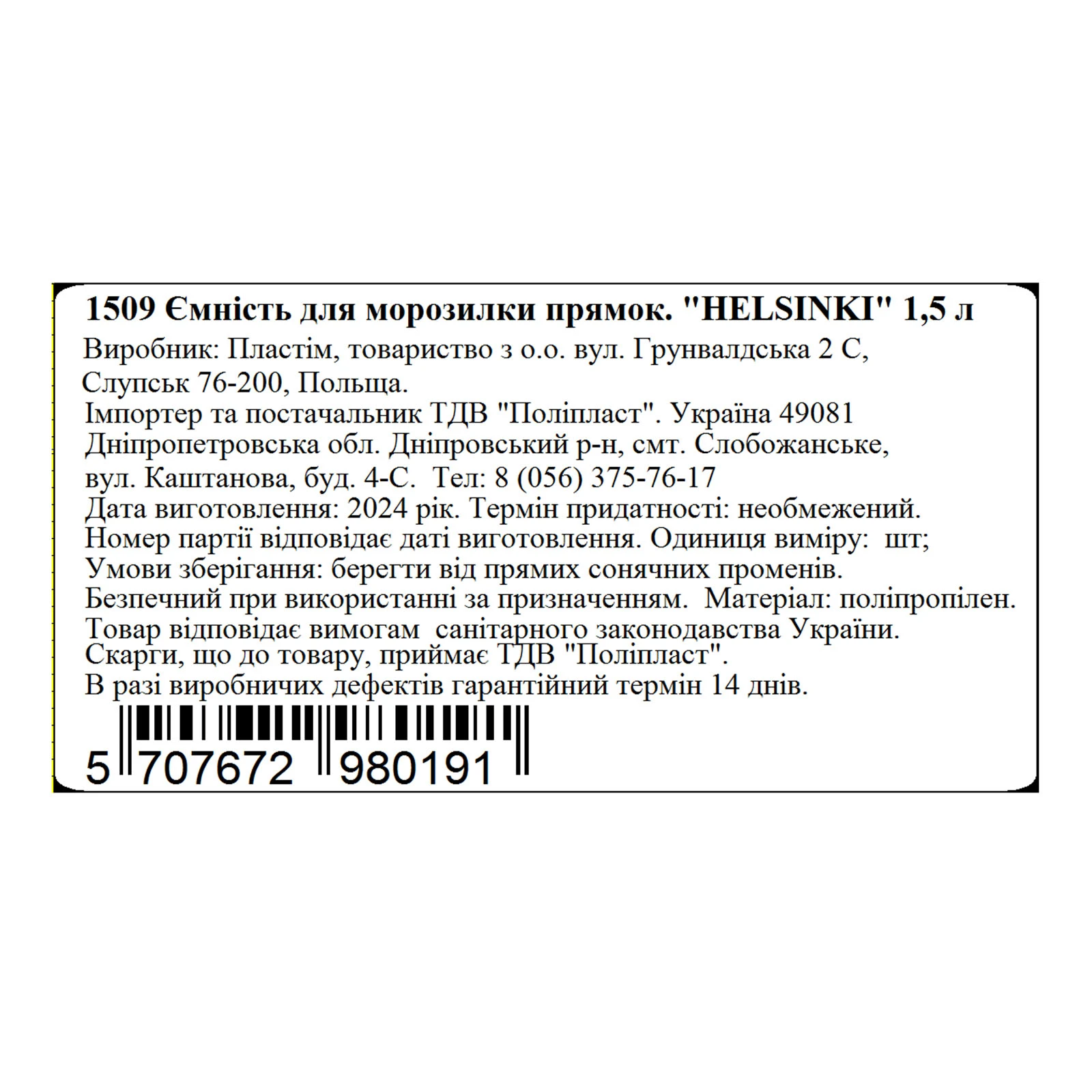 1509 Ємність для морозилки прямок. "HELSINKI" 1,5 л

Виробник: Пластім, товариство з о.о. вул. Грунвалдська 2 С, Слупськ 76-200, Польща.
Імпортер та постачальник ТДВ "Поліпласт". Україна 49081 Дніпропетровська обл. Дніпровський р-н, смт. Слобожанське, вул. Каштанова, буд. 4-С. Тел: 8 (056) 375-76-17
Дата виготовлення: 2024 рік. Термін придатності: необмежений.
Номер партії відповідає даті виготовлення. Одиниця виміру: шт;
Умови зберігання: берегти від прямих сонячних променів.
Безпечний при використанні за призначенням. Матеріал: поліпропілен.
Товар відповідає вимогам санітарного законодавства України.
Скарги, що до товару, приймає ТДВ "Поліпласт".
В разі виробничих дефектів гарантійний термін 14 днів.

5 707672 980191